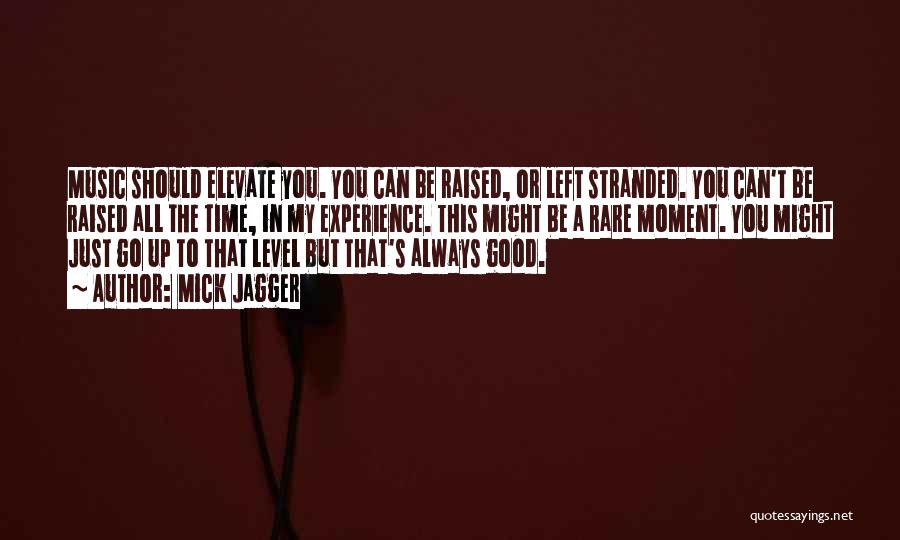 MUSIC SHOULD ELEVATE YOU. YOU CAN BE RAISED, OR LEFT STRANDED. YOU CAN'T BE RAISED ALL THE TIME, IN MY EXPERIENCE. THIS MIGHT BE A RARE MOMENT. YOU MIGHT JUST GO UP TO THAT LEVEL BUT THAT'S ALWAYS GOOD.

~ AUTHOR: MICK JAGGER

quotessayings.net